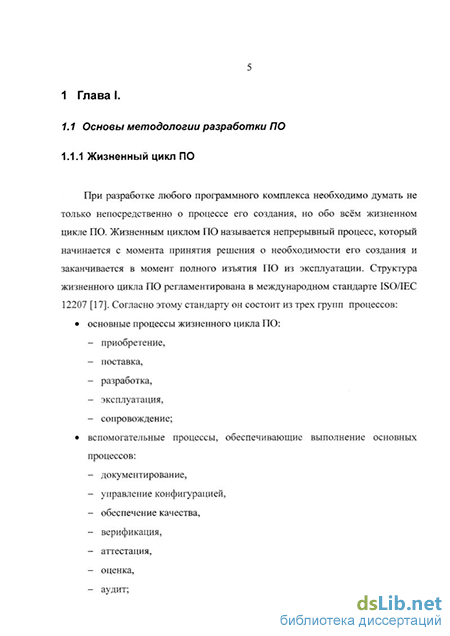 5

1 Глава I.

1.1 Основы методологии разработки ПО

1.1.1 Жизненный цикл ПО

При разработке любого программного комплекса необходимо думать не только непосредственно о процессе его создания, но обо всём жизненном цикле ПО. Жизненным циклом ПО называется непрерывный процесс, который начинается с момента принятия решения о необходимости его создания и заканчивается в момент полного изъятия ПО из эксплуатации. Структура жизненного цикла ПО регламентирована в международном стандарте ISO/IEC 12207 [17]. Согласно этому стандарту он состоит из трех групп процессов:

• основные процессы жизненного цикла ПО:
– приобретение,
– поставка,
– разработка,
– эксплуатация,
– сопровождение;
• вспомогательные процессы, обеспечивающие выполнение основных процессов:
– документирование,
– управление конфигурацией,
– обеспечение качества,
– верификация,
– аттестация,
– оценка,
– аудит;

dsLib.net
библиотека диссертаций